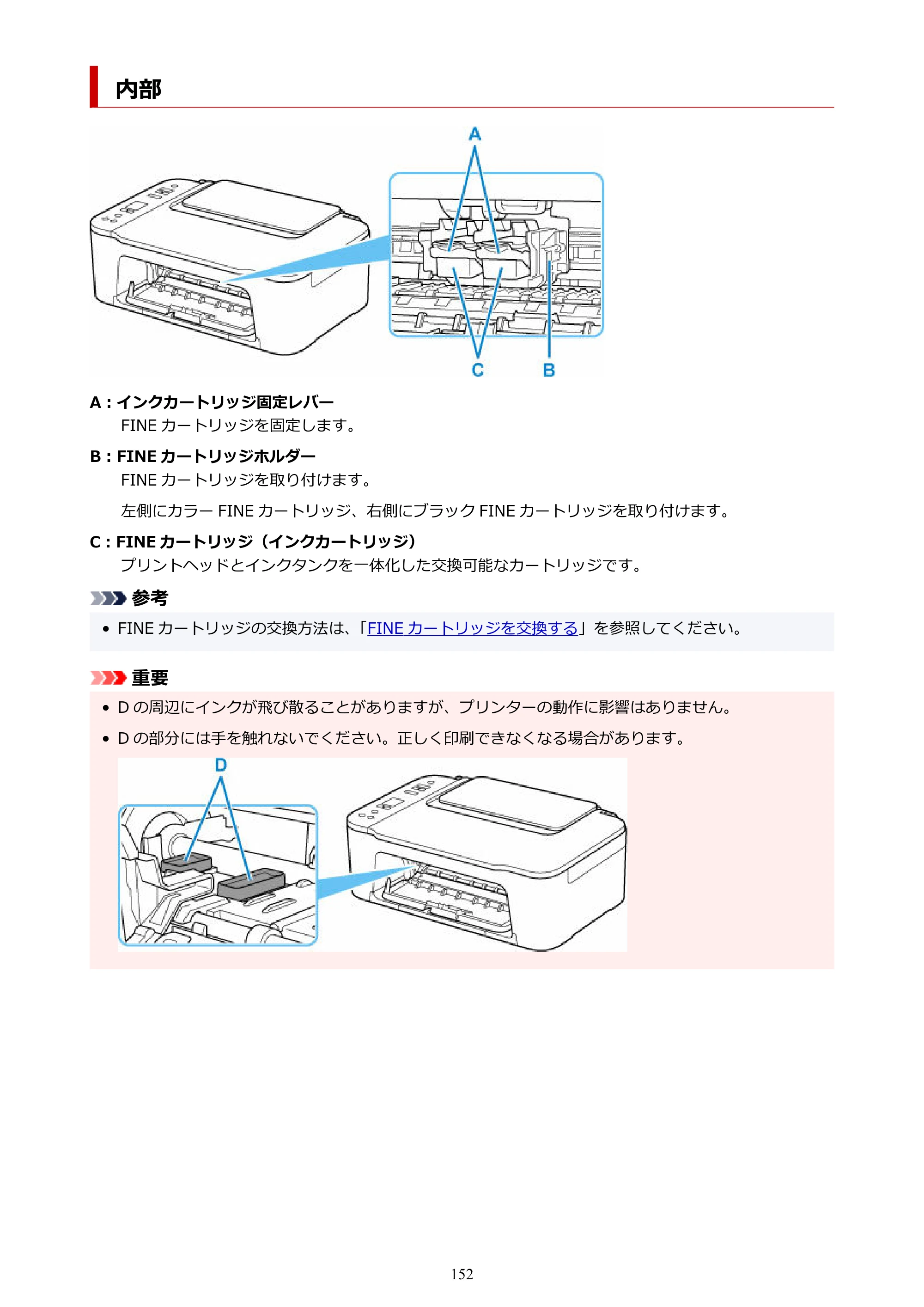 内部

A

C

B

A：インクカートリッジ固定レバー

FINEカートリッジを固定します。

B：FINEカートリッジホルダー

FINEカートリッジを取り付けます。

左側にカラーFINEカートリッジ、右側にブラックFINEカートリッジを取り付けます。

C：FINEカートリッジ（インクカートリッジ）

プリントヘッドとインクタンクを一体化した交換可能なカートリッジです。

参考

• FINEカートリッジの交換方法は、「FINEカートリッジを交換する」を参照してください。

重要

• Dの周辺にインクが飛び散ることがありますが、プリンターの動作に影響はありません。

• Dの部分には手を触れないでください。正しく印刷できなくなる場合があります。

D

152